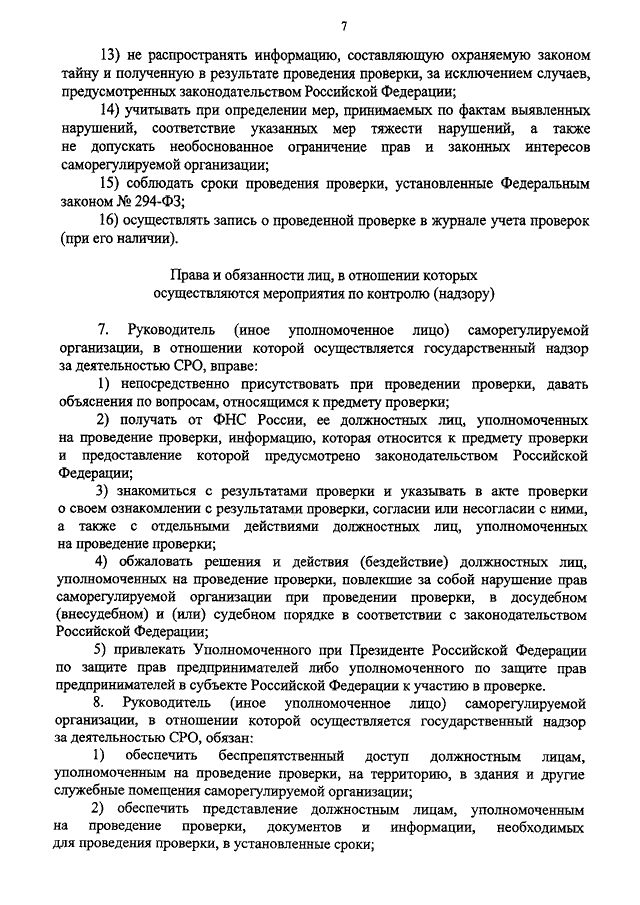 7

13) не распространять информацию, составляющую охраняемую законом тайну и полученную в результате проведения проверки, за исключением случаев, предусмотренных законодательством Российской Федерации;

14) учитывать при определении мер, принимаемых по фактам выявленных нарушений, соответствие указанных мер тяжести нарушений, а также не допускать необоснованное ограничение прав и законных интересов саморегулируемой организации;

15) соблюдать сроки проведения проверки, установленные Федеральным законом № 294-ФЗ;

16) осуществлять запись о проведенной проверке в журнале учета проверок (при его наличии).

Права и обязанности лиц, в отношении которых осуществляются мероприятия по контролю (надзору)

7. Руководитель (иное уполномоченное лицо) саморегулируемой организации, в отношении которой осуществляется государственный надзор за деятельностью СРО, вправе:

1) непосредственно присутствовать при проведении проверки, давать объяснения по вопросам, относящимся к предмету проверки;

2) получать от ФНС России, ее должностных лиц, уполномоченных на проведение проверки, информацию, которая относится к предмету проверки и предоставление которой предусмотрено законодательством Российской Федерации;

3) знакомиться с результатами проверки и указывать в акте проверки о своем ознакомлении с результатами проверки, согласии или несогласии с ними, а также с отдельными действиями должностных лиц, уполномоченных на проведение проверки;

4) обжаловать решения и действия (бездействие) должностных лиц, уполномоченных на проведение проверки, повлекшие за собой нарушение прав саморегулируемой организации при проведении проверки, в досудебном (внесудебном) и (или) судебном порядке в соответствии с законодательством Российской Федерации;

5) привлекать Уполномоченного при Президенте Российской Федерации по защите прав предпринимателей либо уполномоченного по защите прав предпринимателей в субъекте Российской Федерации к участию в проверке.

8. Руководитель (иное уполномоченное лицо) саморегулируемой организации, в отношении которой осуществляется государственный надзор за деятельностью СРО, обязан:

1) обеспечить беспрепятственный доступ должностным лицам, уполномоченным на проведение проверки, на территорию, в здания и другие служебные помещения саморегулируемой организации;

2) обеспечить представление должностным лицам, уполномоченным на проведение проверки, документов и информации, необходимых для проведения проверки, в установленные сроки;